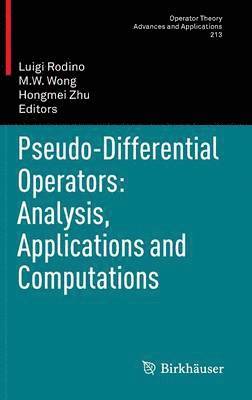 Operator Theory
Advances and Applications
213

Luigi Rodino
M.W. Wong
Hongmei Zhu
Editors

Pseudo-Differential Operators: Analysis, Applications and Computations

Birkhäuser